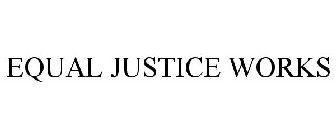 EQUAL JUSTICE WORKS